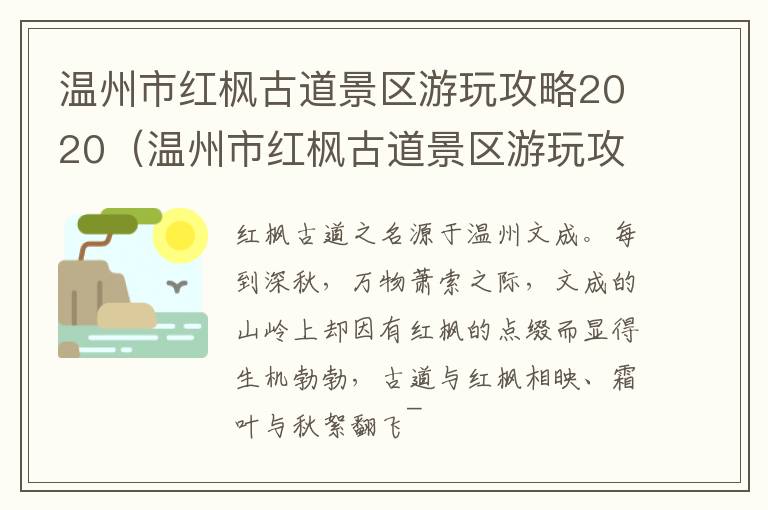 温州市红枫古道景区游玩攻略2020（温州市红枫古道景区游玩攻

红枫古道之名源于温州文成。每到深秋，万物萧索之际，文成的山岭上却因有红枫的点缀而显得生机勃勃，古道与红枫相映、霜叶与秋絮翻飞¯